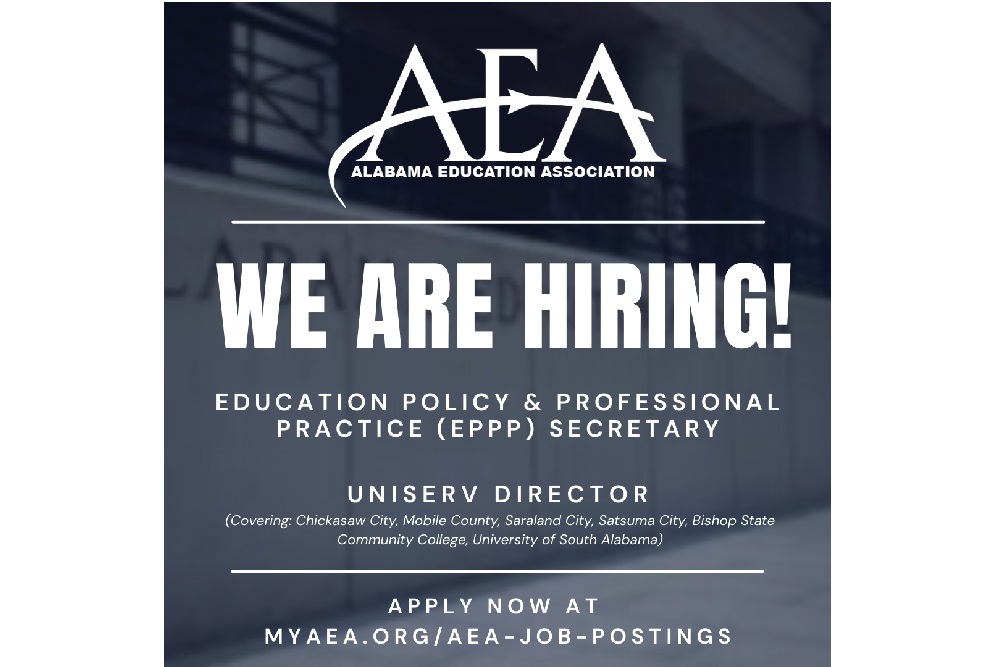 AEA
ALABAMA EDUCATION ASSOCIATION

WE ARE HIRING!

EDUCATION POLICY & PROFESSIONAL PRACTICE (EPPP) SECRETARY

UNISERV DIRECTOR

(Covering: Chickasaw City, Mobile County, Saraland City, Satsuma City, Bishop State Community College, University of South Alabama)

APPLY NOW AT
MYAEA.ORG/AEA-JOB-POSTINGS